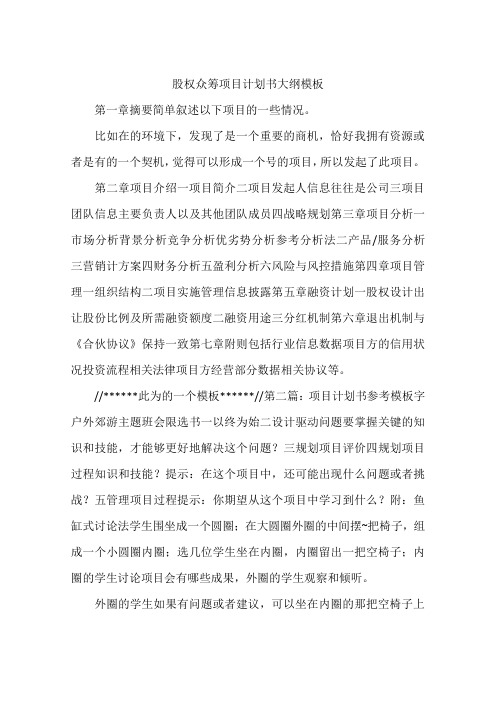 股权众筹项目计划书大纲模板

第一章摘要简单叙述以下项目的一些情况。

比如在的环境下，发现了是一个重要的商机，恰好我拥有资源或者是有的一个契机，觉得可以形成一个号的项目，所以发起了此项目。

第二章项目介绍一项目简介二项目发起人信息往往是公司三项目团队信息主要负责人以及其他团队成员四战略规划第三章项目分析一市场分析背景分析竞争分析优劣势分析参考分析法二产品/服务分析三营销计方案四财务分析五盈利分析六风险与风控措施第四章项目管理一组织结构二项目实施管理信息披露第五章融资计划一股权设计出让股份比例及所需融资额度二融资用途三分红机制第六章退出机制与《合伙协议》保持一致第七章附则包括行业信息数据项目方的信用状况投资流程相关法律项目方经营部分数据相关协议等。

//******此为的一个模板******//第二篇：项目计划书参考模板字户外郊游主题班会限选书一以终为始二设计驱动问题要掌握关键的知识和技能，才能够更好地解决这个问题？三规划项目评价四规划项目过程知识和技能？提示：在这个项目中，还可能出现什么问题或者挑战？五管理项目过程提示：你期望从这个项目中学习到什么？附：鱼缸式讨论法学生围坐成一个圆圈；在大圆圈外圈的中间摆~把椅子，组成一个小圆圈内圈；选几位学生坐在内圈，内圈留出一把空椅子；内圈的学生讨论项目会有哪些成果，外圈的学生观察和倾听。

外圈的学生如果有问题或者建议，可以坐在内圈的那把空椅子上